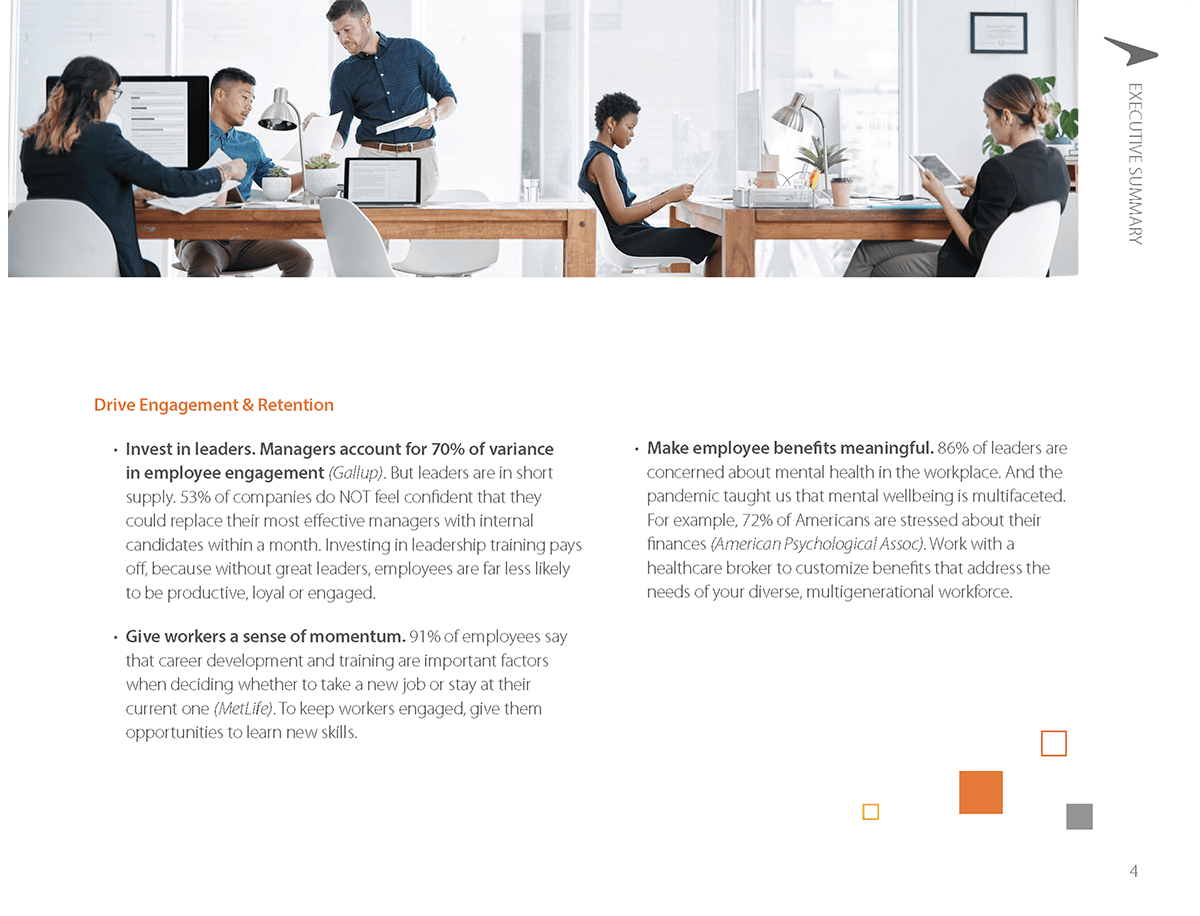 EXECUTIVE SUMMARY

Drive Engagement & Retention

• Invest in leaders. Managers account for 70% of variance in employee engagement (Gallup). But leaders are in short supply. 53% of companies do NOT feel confident that they could replace their most effective managers with internal candidates within a month. Investing in leadership training pays off, because without great leaders, employees are far less likely to be productive, loyal or engaged.

• Give workers a sense of momentum. 91% of employees say that career development and training are important factors when deciding whether to take a new job or stay at their current one (MetLife). To keep workers engaged, give them opportunities to learn new skills.

• Make employee benefits meaningful. 86% of leaders are concerned about mental health in the workplace. And the pandemic taught us that mental wellbeing is multifaceted. For example, 72% of Americans are stressed about their finances (American Psychological Assoc). Work with a healthcare broker to customize benefits that address the needs of your diverse, multigenerational workforce.

4